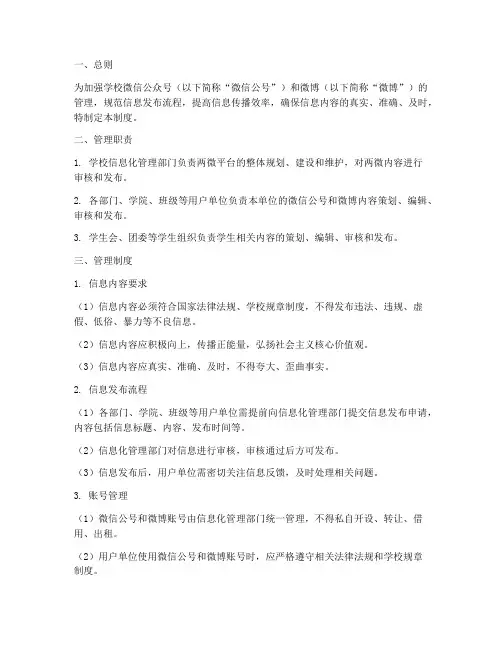 一、总则

为加强学校微信公众号（以下简称“微信公号”）和微博（以下简称“微博”）的管理，规范信息发布流程，提高信息传播效率，确保信息内容的真实、准确、及时，特制定本制度。

二、管理职责

1. 学校信息化管理部门负责两微平台的整体规划、建设和维护，对两微内容进行审核和发布。

2. 各部门、学院、班级等用户单位负责本单位的微信公号和微博内容策划、编辑、审核和发布。

3. 学生会、团委等学生组织负责学生相关内容的策划、编辑、审核和发布。

三、管理制度

1. 信息内容要求

（1）信息内容必须符合国家法律法规、学校规章制度，不得发布违法、违规、虚假、低俗、暴力等不良信息。

（2）信息内容应积极向上，传播正能量，弘扬社会主义核心价值观。

（3）信息内容应真实、准确、及时，不得夸大、歪曲事实。

2. 信息发布流程

（1）各部门、学院、班级等用户单位需提前向信息化管理部门提交信息发布申请，内容包括信息标题、内容、发布时间等。

（2）信息化管理部门对信息进行审核，审核通过后方可发布。

（3）信息发布后，用户单位需密切关注信息反馈，及时处理相关问题。

3. 账号管理

（1）微信公号和微博账号由信息化管理部门统一管理，不得私自开设、转让、借用、出租。

（2）用户单位使用微信公号和微博账号时，应严格遵守相关法律法规和学校规章制度。